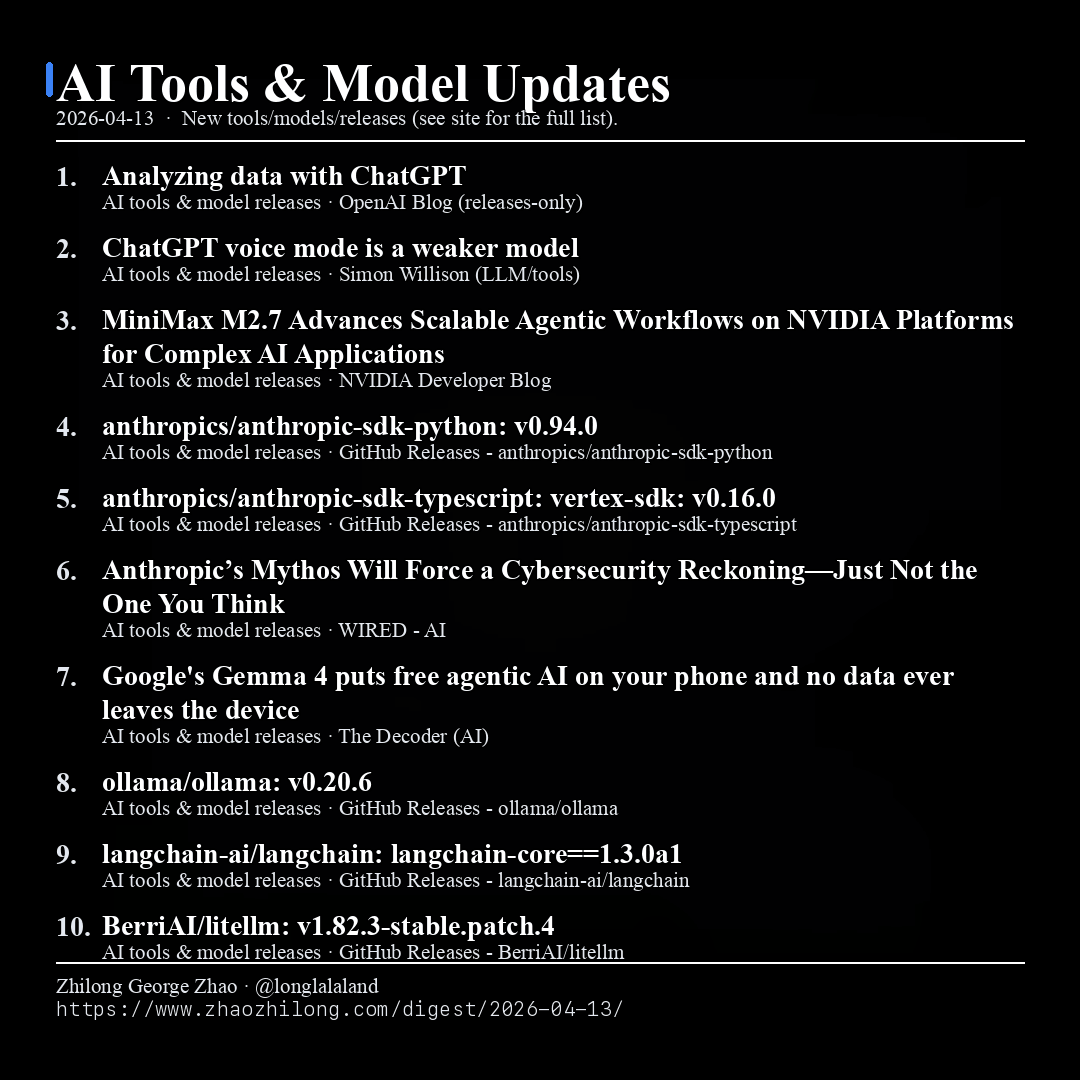 AI Tools & Model Updates
2026-04-13 · New tools/models/releases (see site for the full list).

1. Analyzing data with ChatGPT
AI tools & model releases · OpenAI Blog (releases-only)

2. ChatGPT voice mode is a weaker model
AI tools & model releases · Simon Willison (LLM/tools)

3. MiniMax M2.7 Advances Scalable Agentic Workflows on NVIDIA Platforms for Complex AI Applications
AI tools & model releases · NVIDIA Developer Blog

4. anthropics/anthropic-sdk-python: v0.94.0
AI tools & model releases · GitHub Releases - anthropics/anthropic-sdk-python

5. anthropics/anthropic-sdk-typescript: vertex-sdk: v0.16.0
AI tools & model releases · GitHub Releases - anthropics/anthropic-sdk-typescript

6. Anthropic’s Mythos Will Force a Cybersecurity Reckoning—Just Not the One You Think
AI tools & model releases · WIRED - AI

7. Google's Gemma 4 puts free agentic AI on your phone and no data ever leaves the device
AI tools & model releases · The Decoder (AI)

8. ollama/ollama: v0.20.6
AI tools & model releases · GitHub Releases - ollama/ollama

9. langchain-ai/langchain: langchain-core==1.3.0a1
AI tools & model releases · GitHub Releases - langchain-ai/langchain

10. BerriAI/litellm: v1.82.3-stable.patch.4
AI tools & model releases · GitHub Releases - BerriAI/litellm

Zhilong George Zhao · @longlalaland
https://www.zhaozhilong.com/digest/2026-04-13/